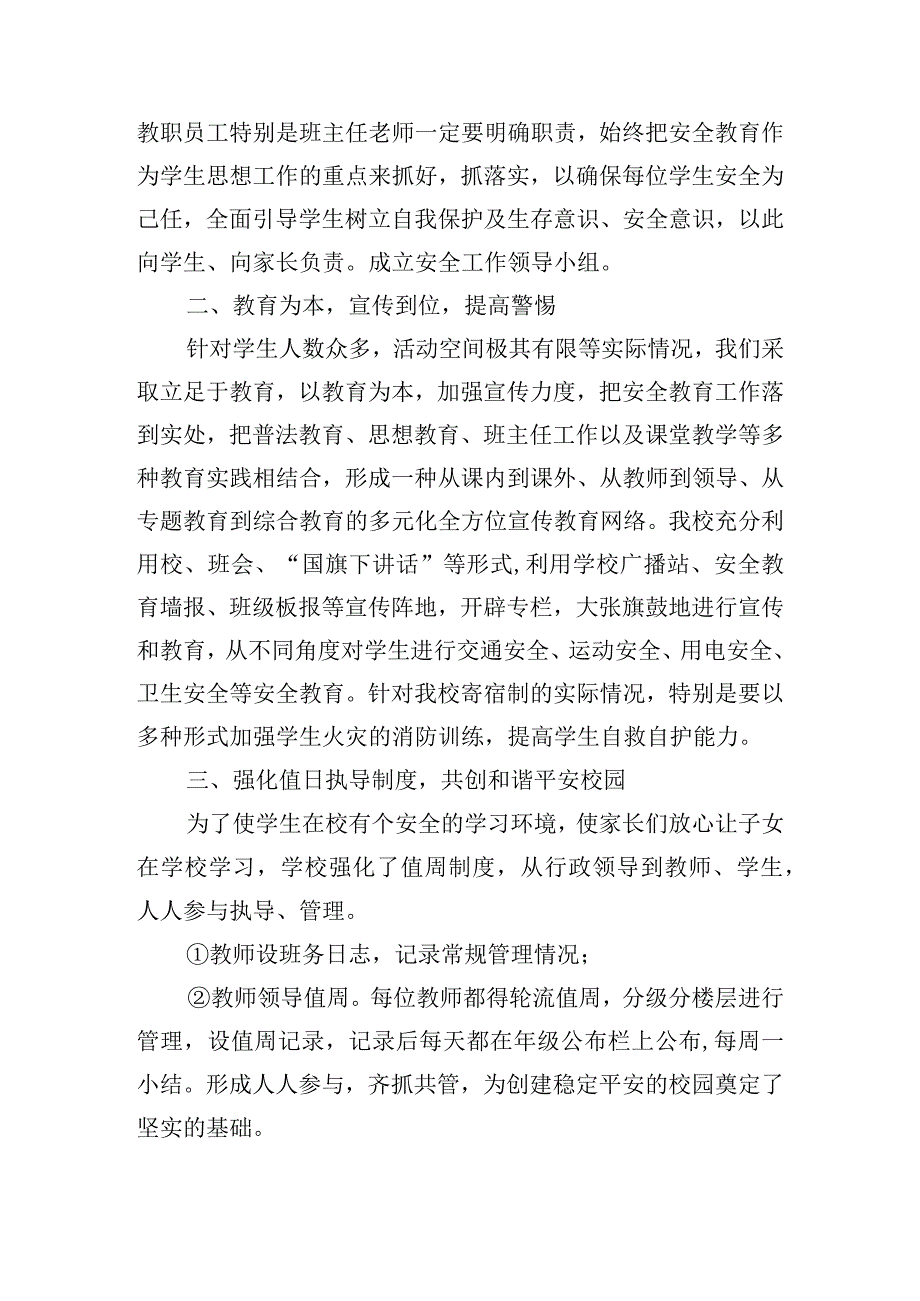 教职员工特别是班主任老师一定要明确职责，始终把安全教育作为学生思想工作的重点来抓好，抓落实，以确保每位学生安全为己任，全面引导学生树立自我保护及生存意识、安全意识，以此向学生、向家长负责。成立安全工作领导小组。

二、教育为本，宣传到位，提高警惕

针对学生人数众多，活动空间极其有限等实际情况，我们采取立足于教育，以教育为本，加强宣传力度，把安全教育工作落到实处，把普法教育、思想教育、班主任工作以及课堂教学等多种教育实践相结合，形成一种从课内到课外、从教师到领导、从专题教育到综合教育的多元化全方位宣传教育网络。我校充分利用校、班会、“国旗下讲话”等形式,利用学校广播站、安全教育墙报、班级板报等宣传阵地，开辟专栏，大张旗鼓地进行宣传和教育，从不同角度对学生进行交通安全、运动安全、用电安全、卫生安全等安全教育。针对我校寄宿制的实际情况，特别是要以多种形式加强学生火灾的消防训练，提高学生自救自护能力。

三、强化值日执导制度，共创和谐平安校园

为了使学生在校有个安全的学习环境，使家长们放心让子女在学校学习，学校强化了值周制度，从行政领导到教师、学生，人人参与执导、管理。

①教师设班务日志，记录常规管理情况；

②教师领导值周。每位教师都得轮流值周，分级分楼层进行管理，设值周记录，记录后每天都在年级公布栏上公布,每周一小结。形成人人参与，齐抓共管，为创建稳定平安的校园奠定了坚实的基础。